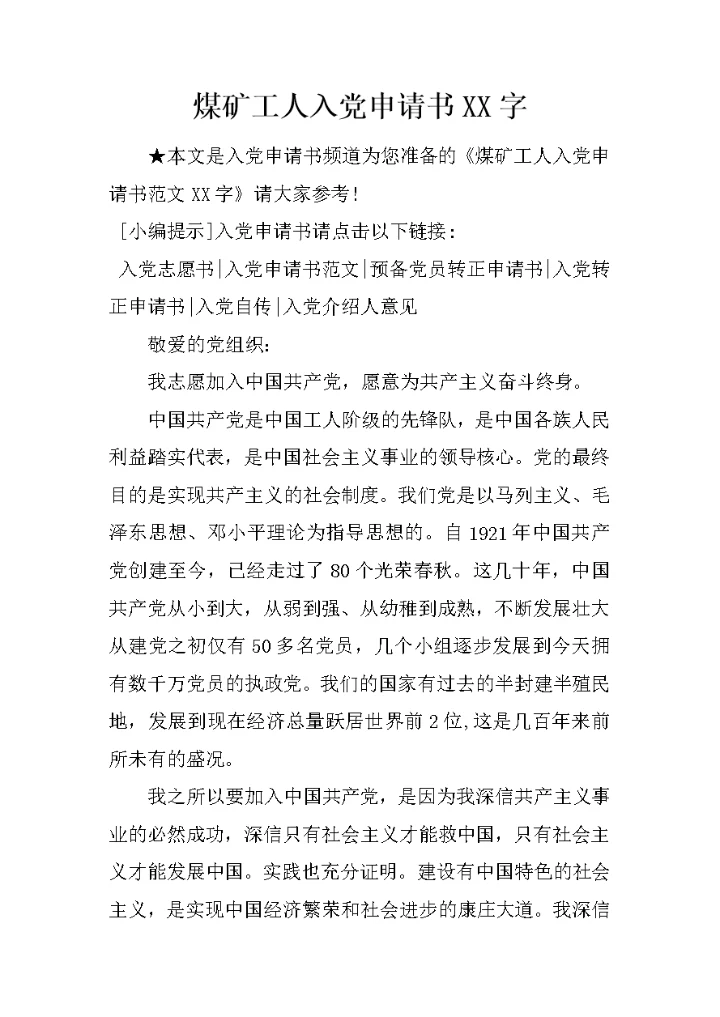 煤矿工人入党申请书XX字

★本文是入党申请书频道为您准备的《煤矿工人入党申请书范文XX字》请大家参考！

[小编提示]入党申请书请点击以下链接：

入党志愿书|入党申请书范文|预备党员转正申请书|入党转正申请书|入党自传|入党介绍人意见

敬爱的党组织：

我志愿加入中国共产党，愿意为共产主义奋斗终身。

中国共产党是中国工人阶级的先锋队，是中国各族人民利益踏实代表，是中国社会主义事业的领导核心。党的最终目的是实现共产主义的社会制度。我们党是以马列主义、毛泽东思想、邓小平理论为指导思想的。自1921年中国共产党创建至今，已经走过了80个光荣春秋。这几十年，中国共产党从小到大，从弱到强、从幼稚到成熟，不断发展壮大从建党之初仅有50多名党员，几个小组逐步发展到今天拥有数千万党员的执政党。我们的国家有过去的半封建半殖民地，发展到现在经济总量跃居世界前2位,这是几百年来前所未有的盛况。

我之所以要加入中国共产党，是因为我深信共产主义事业的必然成功，深信只有社会主义才能救中国，只有社会主义才能发展中国。实践也充分证明。建设有中国特色的社会主义，是实现中国经济繁荣和社会进步的康庄大道。我深信